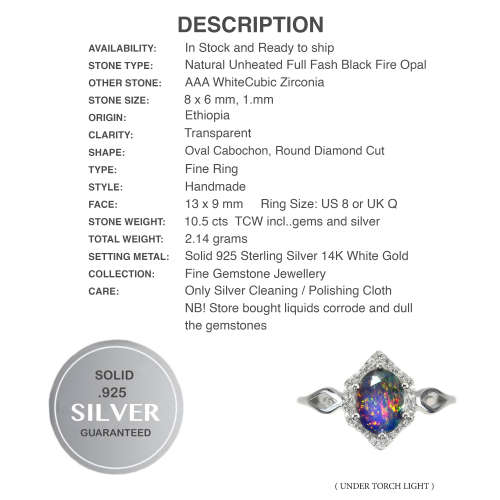 DESCRIPTION

| | |
|---|---|
| AVAILABILITY: | In Stock and Ready to ship |
| STONE TYPE: | Natural Unheated Full Fash Black Fire Opal |
| OTHER STONE: | AAA WhiteCubic Zirconia |
| STONE SIZE: | 8 x 6 mm, 1.mm |
| ORIGIN: | Ethiopia |
| CLARITY: | Transparent |
| SHAPE: | Oval Cabochon, Round Diamond Cut |
| TYPE: | Fine Ring |
| STYLE: | Handmade |
| FACE: | 13 x 9 mm Ring Size: US 8 or UK Q |
| STONE WEIGHT: | 10.5 cts TCW incl..gems and silver |
| TOTAL WEIGHT: | 2.14 grams |
| SETTING METAL: | Solid 925 Sterling Silver 14K White Gold |
| COLLECTION: | Fine Gemstone Jewellery |
| CARE: | Only Silver Cleaning / Polishing Cloth NB! Store bought liquids corrode and dull the gemstones |

SOLID .925 SILVER GUARANTEED

( UNDER TORCH LIGHT )